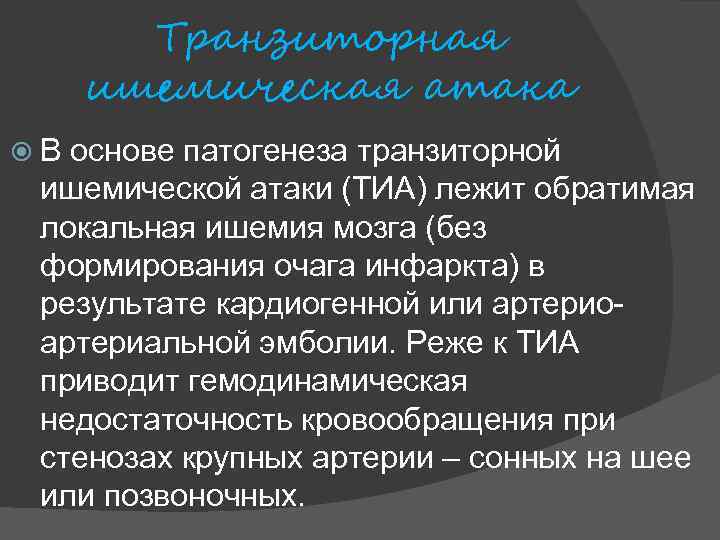 Транзиторная ишемическая атака

• В основе патогенеза транзиторной ишемической атаки (ТИА) лежит обратимая локальная ишемия мозга (без формирования очага инфаркта) в результате кардиогенной или артерио-артериальной эмболии. Реже к ТИА приводит гемодинамическая недостаточность кровообращения при стенозах крупных артерии – сонных на шее или позвоночных.